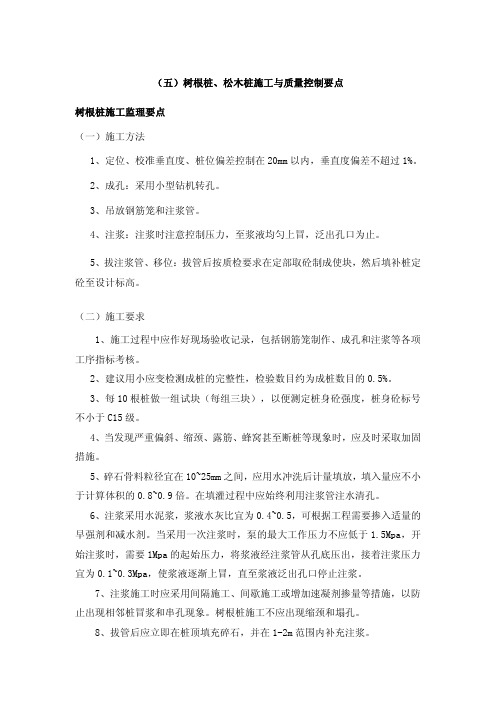 （五）树根桩、松木桩施工与质量控制要点

树根桩施工监理要点

（一）施工方法

1、定位、校准垂直度、桩位偏差控制在 20mm 以内，垂直度偏差不超过 1%。

2、成孔：采用小型钻机转孔。

3、吊放钢筋笼和注浆管。

4、注浆：注浆时注意控制压力，至浆液均匀上冒，泛出孔口为止。

5、拔注浆管、移位：拔管后按质检要求在定部取砼制成使块，然后填补桩定砼至设计标高。

（二）施工要求

1、施工过程中应作好现场验收记录，包括钢筋笼制作、成孔和注浆等各项工序指标考核。

2、建议用小应变检测成桩的完整性，检验数目约为成桩数目的 0.5%。

3、每 10 根桩做一组试块（每组三块），以便测定桩身砼强度，桩身砼标号不小于 C15 级。

4、当发现严重偏斜、缩颈、露筋、蜂窝甚至断桩等现象时，应及时采取加固措施。

5、碎石骨料粒径宜在 10~25mm 之间，应用水冲洗后计量填放，填入量应不小于计算体积的 0.8~0.9 倍。在填灌过程中应始终利用注浆管注水清孔。

6、注浆采用水泥浆，浆液水灰比宜为 0.4~0.5，可根据工程需要掺入适量的早强剂和减水剂。当采用一次注浆时，泵的最大工作压力不应低于 1.5Mpa，开始注浆时，需要 1Mpa 的起始压力，将浆液经注浆管从孔底压出，接着注浆压力宜为 0.1~0.3Mpa，使浆液逐渐上冒，直至浆液泛出孔口停止注浆。

7、注浆施工时应采用间隔施工、间歇施工或增加速凝剂掺量等措施，以防止出现相邻桩冒浆和串孔现象。树根桩施工不应出现缩颈和塌孔。

8、拔管后应立即在桩顶填充碎石，并在 1-2m 范围内补充注浆。